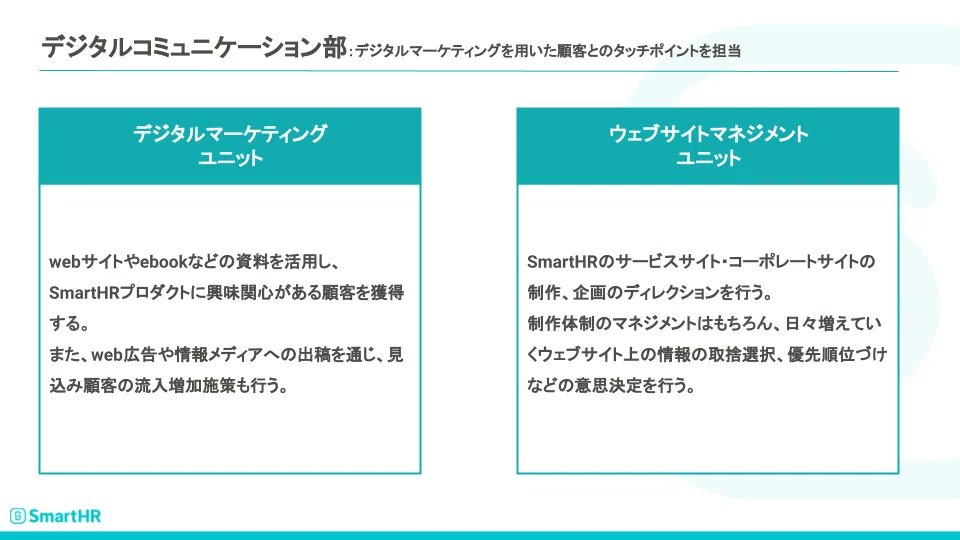 デジタルコミュニケーション部：デジタルマーケティングを用いた顧客とのタッチポイントを担当

デジタルマーケティング
ユニット

webサイトやebookなどの資料を活用し、SmartHRプロダクトに興味関心がある顧客を獲得する。
また、web広告や情報メディアへの出稿を通じ、見込み顧客の流入増加施策も行う。

ウェブサイトマネジメント
ユニット

SmartHRのサービスサイト・コーポレートサイトの制作、企画のディレクションを行う。
制作体制のマネジメントはもちろん、日々増えていくウェブサイト上の情報の取捨選択、優先順位づけなどの意思決定を行う。

SmartHR